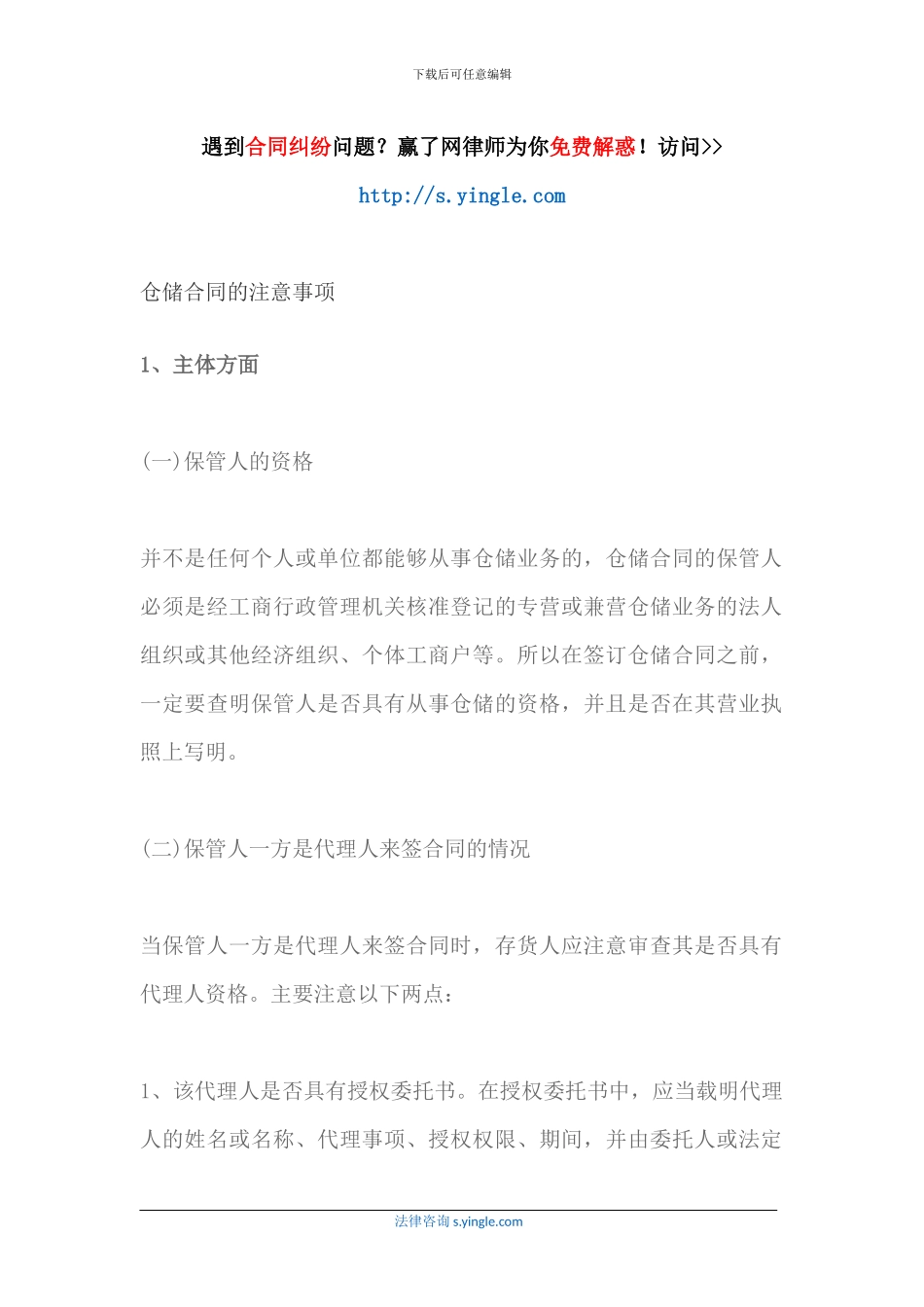 下载后可任意编辑

遇到合同纠纷问题？赢了网律师为你免费解惑！访问>>

http://s.yingle.com

仓储合同的注意事项

1、主体方面

(一)保管人的资格

并不是任何个人或单位都能够从事仓储业务的，仓储合同的保管人必须是经工商行政管理机关核准登记的专营或兼营仓储业务的法人组织或其他经济组织、个体工商户等。所以在签订仓储合同之前，一定要查明保管人是否具有从事仓储的资格，并且是否在其营业执照上写明。

(二)保管人一方是代理人来签合同的情况

当保管人一方是代理人来签合同时，存货人应注意审查其是否具有代理人资格。主要注意以下两点：

1、该代理人是否具有授权委托书。在授权委托书中，应当载明代理人的姓名或名称、代理事项、授权权限、期间，并由委托人或法定

法律咨询 s.yingle.com